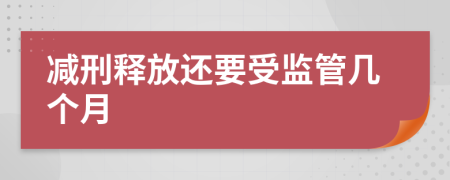 减刑释放还要受监管几个月